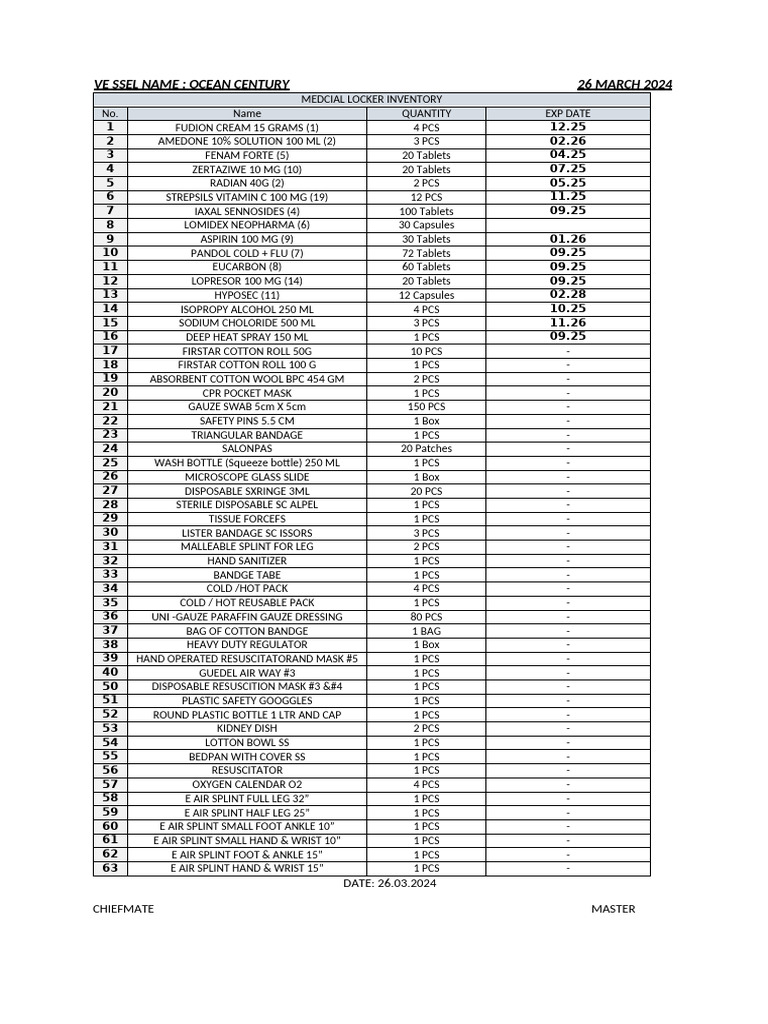 VE SSEL NAME : OCEAN CENTURY 26 MARCH 2024

MEDCIAL LOCKER INVENTORY

| No. | Name | QUANTITY | EXP DATE |
|---|---|---|---|
| 1 | FUDION CREAM 15 GRAMS (1) | 4 PCS | 12.25 |
| 2 | AMEDONE 10% SOLUTION 100 ML (2) | 3 PCS | 02.26 |
| 3 | FENAM FORTE (5) | 20 Tablets | 04.25 |
| 4 | ZERTAZIWE 10 MG (10) | 20 Tablets | 07.25 |
| 5 | RADIAN 40G (2) | 2 PCS | 05.25 |
| 6 | STREPSILS VITAMIN C 100 MG (19) | 12 PCS | 11.25 |
| 7 | IAXAL SENNOSIDES (4) | 100 Tablets | 09.25 |
| 8 | LOMIDEX NEOPHARMA (6) | 30 Capsules | |
| 9 | ASPIRIN 100 MG (9) | 30 Tablets | 01.26 |
| 10 | PANDOL COLD + FLU (7) | 72 Tablets | 09.25 |
| 11 | EUCARBON (8) | 60 Tablets | 09.25 |
| 12 | LOPRESOR 100 MG (14) | 20 Tablets | 09.25 |
| 13 | HYPOSEC (11) | 12 Capsules | 02.28 |
| 14 | ISOPROPY ALCOHOL 250 ML | 4 PCS | 10.25 |
| 15 | SODIUM CHOLORIDE 500 ML | 3 PCS | 11.26 |
| 16 | DEEP HEAT SPRAY 150 ML | 1 PCS | 09.25 |
| 17 | FIRSTAR COTTON ROLL 50G | 10 PCS | - |
| 18 | FIRSTAR COTTON ROLL 100 G | 1 PCS | - |
| 19 | ABSORBENT COTTON WOOL BPC 454 GM | 2 PCS | - |
| 20 | CPR POCKET MASK | 1 PCS | - |
| 21 | GAUZE SWAB 5cm X 5cm | 150 PCS | - |
| 22 | SAFETY PINS 5.5 CM | 1 Box | - |
| 23 | TRIANGULAR BANDAGE | 1 PCS | - |
| 24 | SALONPAS | 20 Patches | - |
| 25 | WASH BOTTLE (Squeeze bottle) 250 ML | 1 PCS | - |
| 26 | MICROSCOPE GLASS SLIDE | 1 Box | - |
| 27 | DISPOSABLE SXRINGE 3ML | 20 PCS | - |
| 28 | STERILE DISPOSABLE SC ALPEL | 1 PCS | - |
| 29 | TISSUE FORCEFS | 1 PCS | - |
| 30 | LISTER BANDAGE SC ISSORS | 3 PCS | - |
| 31 | MALLEABLE SPLINT FOR LEG | 2 PCS | - |
| 32 | HAND SANITIZER | 1 PCS | - |
| 33 | BANDGE TABE | 1 PCS | - |
| 34 | COLD /HOT PACK | 4 PCS | - |
| 35 | COLD / HOT REUSABLE PACK | 1 PCS | - |
| 36 | UNI -GAUZE PARAFFIN GAUZE DRESSING | 80 PCS | - |
| 37 | BAG OF COTTON BANDGE | 1 BAG | - |
| 38 | HEAVY DUTY REGULATOR | 1 Box | - |
| 39 | HAND OPERATED RESUSCITATORAND MASK #5 | 1 PCS | - |
| 40 | GUEDEL AIR WAY #3 | 1 PCS | - |
| 50 | DISPOSABLE RESUSCITION MASK #3 &#4 | 1 PCS | - |
| 51 | PLASTIC SAFETY GOOGGLES | 1 PCS | - |
| 52 | ROUND PLASTIC BOTTLE 1 LTR AND CAP | 1 PCS | - |
| 53 | KIDNEY DISH | 2 PCS | - |
| 54 | LOTTON BOWL SS | 1 PCS | - |
| 55 | BEDPAN WITH COVER SS | 1 PCS | - |
| 56 | RESUSCITATOR | 1 PCS | - |
| 57 | OXYGEN CALENDAR O2 | 4 PCS | - |
| 58 | E AIR SPLINT FULL LEG 32" | 1 PCS | - |
| 59 | E AIR SPLINT HALF LEG 25" | 1 PCS | - |
| 60 | E AIR SPLINT SMALL FOOT ANKLE 10" | 1 PCS | - |
| 61 | E AIR SPLINT SMALL HAND & WRIST 10" | 1 PCS | - |
| 62 | E AIR SPLINT FOOT & ANKLE 15" | 1 PCS | - |
| 63 | E AIR SPLINT HAND & WRIST 15" | 1 PCS | - |

DATE: 26.03.2024

CHIEFMATE MASTER